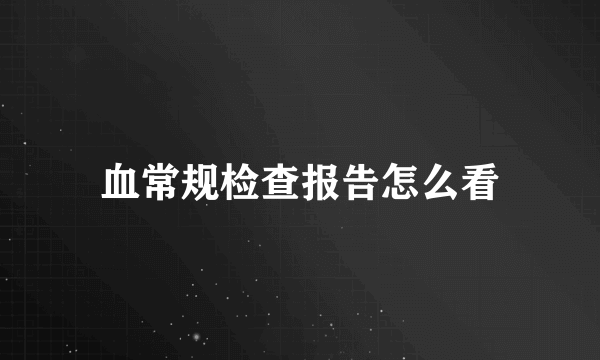 血常规检查报告怎么看